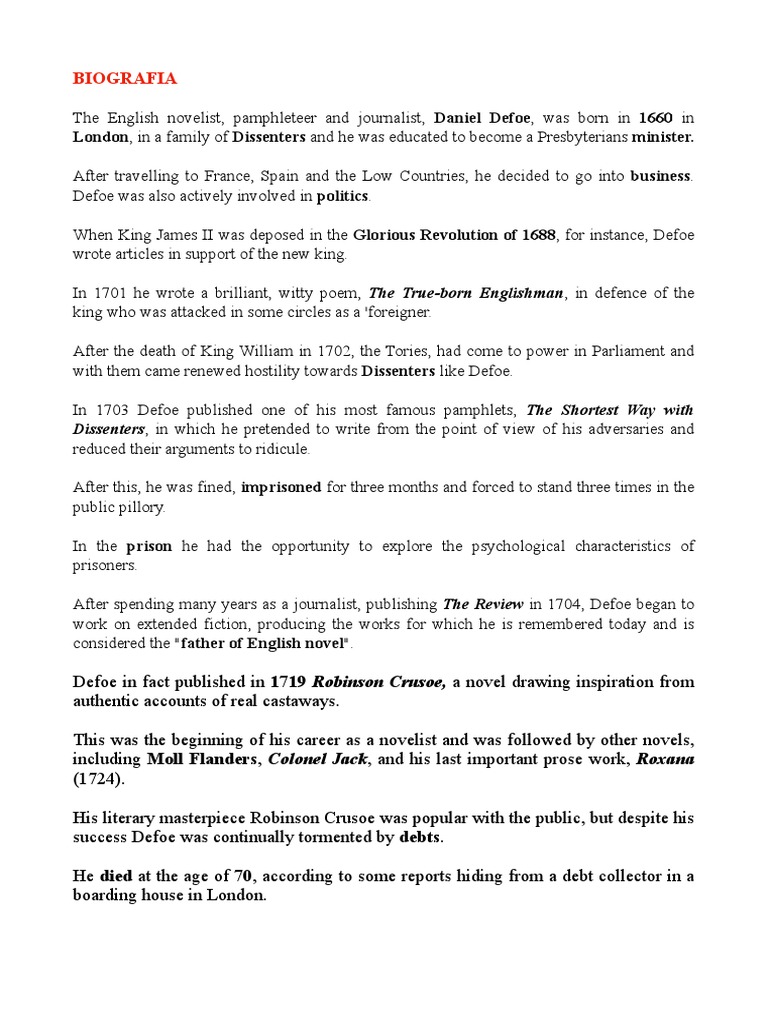 BIOGRAFIA

The English novelist, pamphleteer and journalist, Daniel Defoe, was born in 1660 in London, in a family of Dissenters and he was educated to become a Presbyterians minister.

After travelling to France, Spain and the Low Countries, he decided to go into business. Defoe was also actively involved in politics.

When King James II was deposed in the Glorious Revolution of 1688, for instance, Defoe wrote articles in support of the new king.

In 1701 he wrote a brilliant, witty poem, The True-born Englishman, in defence of the king who was attacked in some circles as a 'foreigner.

After the death of King William in 1702, the Tories, had come to power in Parliament and with them came renewed hostility towards Dissenters like Defoe.

In 1703 Defoe published one of his most famous pamphlets, The Shortest Way with Dissenters, in which he pretended to write from the point of view of his adversaries and reduced their arguments to ridicule.

After this, he was fined, imprisoned for three months and forced to stand three times in the public pillory.

In the prison he had the opportunity to explore the psychological characteristics of prisoners.

After spending many years as a journalist, publishing The Review in 1704, Defoe began to work on extended fiction, producing the works for which he is remembered today and is considered the "father of English novel".

Defoe in fact published in 1719 Robinson Crusoe, a novel drawing inspiration from authentic accounts of real castaways.

This was the beginning of his career as a novelist and was followed by other novels, including Moll Flanders, Colonel Jack, and his last important prose work, Roxana (1724).

His literary masterpiece Robinson Crusoe was popular with the public, but despite his success Defoe was continually tormented by debts.

He died at the age of 70, according to some reports hiding from a debt collector in a boarding house in London.